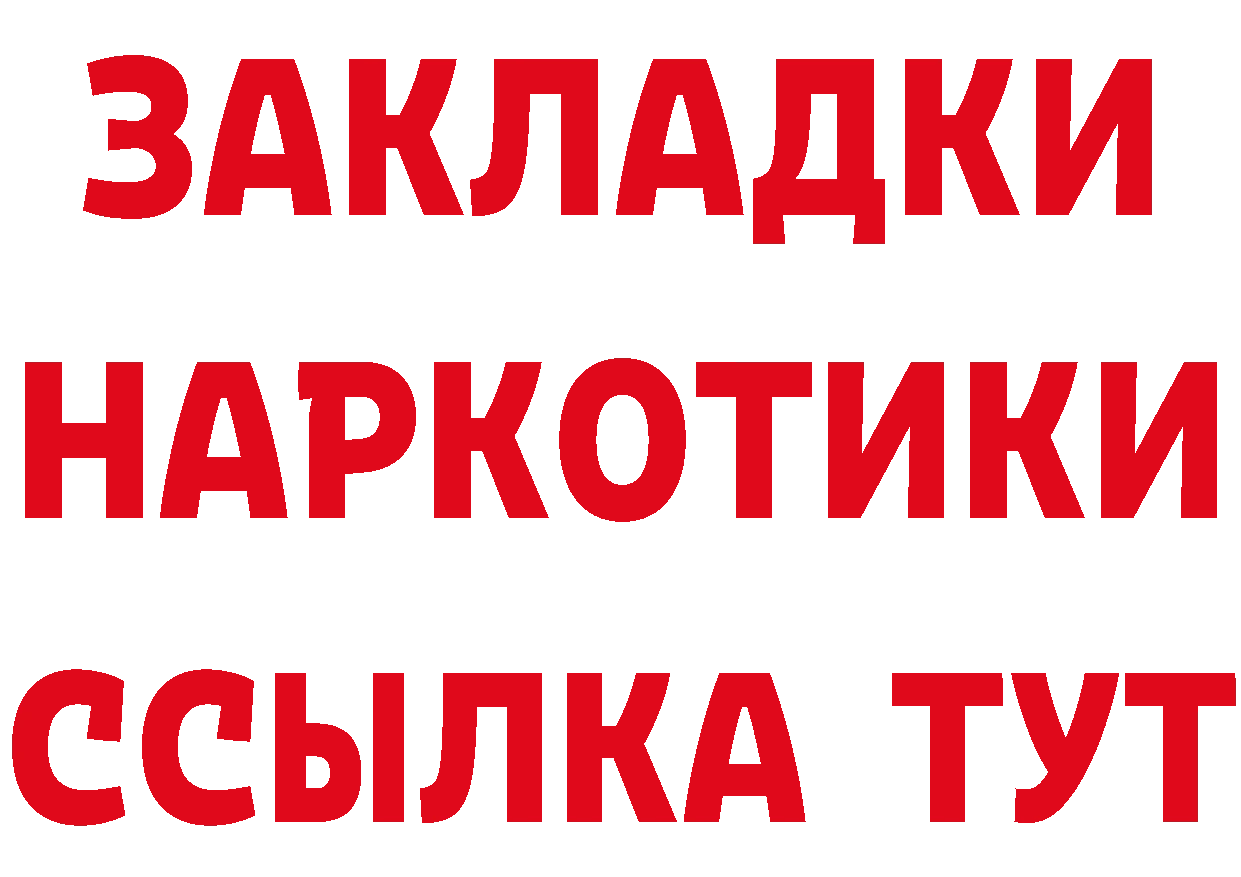 ЗАКЛАДКИ НАРКОТИКИ ССЫЛКА ТУТ